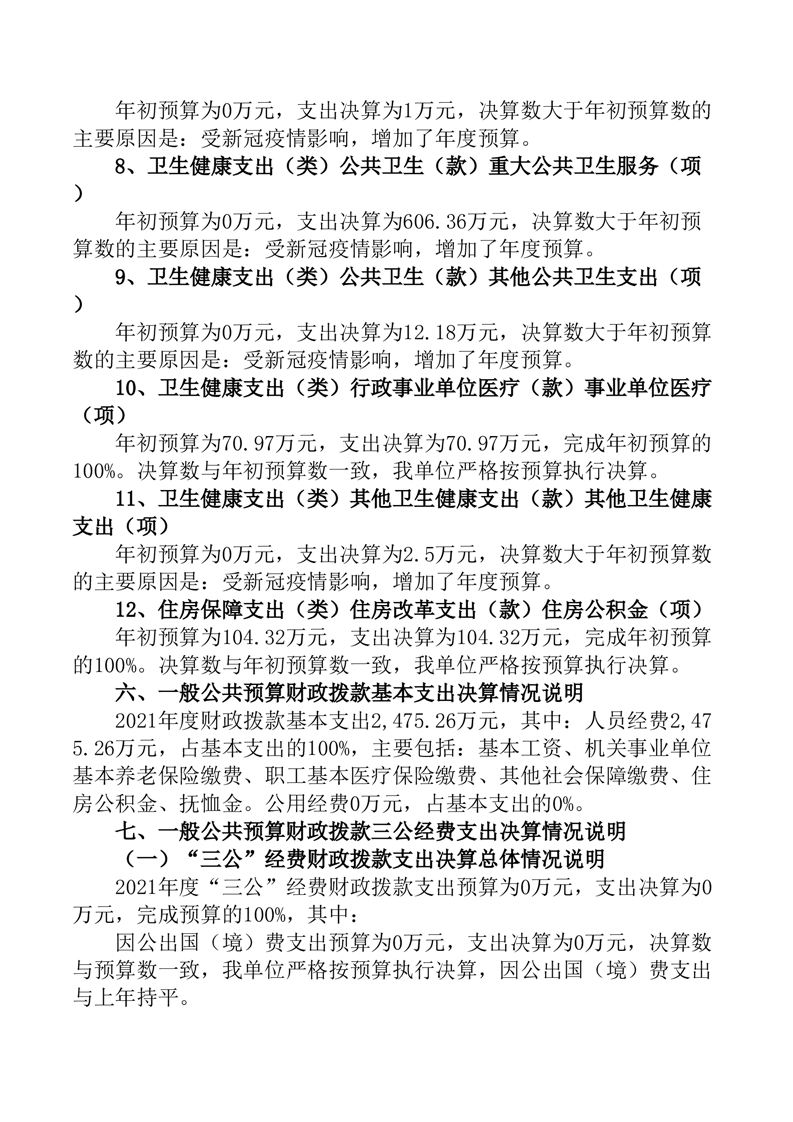 年初预算为0万元，支出决算为1万元，决算数大于年初预算数的主要原因是：受新冠疫情影响，增加了年度预算。

8、卫生健康支出（类）公共卫生（款）重大公共卫生服务（项）

年初预算为0万元，支出决算为606.36万元，决算数大于年初预算数的主要原因是：受新冠疫情影响，增加了年度预算。

9、卫生健康支出（类）公共卫生（款）其他公共卫生支出（项）

年初预算为0万元，支出决算为12.18万元，决算数大于年初预算数的主要原因是：受新冠疫情影响，增加了年度预算。

10、卫生健康支出（类）行政事业单位医疗（款）事业单位医疗（项）

年初预算为70.97万元，支出决算为70.97万元，完成年初预算的100%。决算数与年初预算数一致，我单位严格按预算执行决算。

11、卫生健康支出（类）其他卫生健康支出（款）其他卫生健康支出（项）

年初预算为0万元，支出决算为2.5万元，决算数大于年初预算数的主要原因是：受新冠疫情影响，增加了年度预算。

12、住房保障支出（类）住房改革支出（款）住房公积金（项）

年初预算为104.32万元，支出决算为104.32万元，完成年初预算的100%。决算数与年初预算数一致，我单位严格按预算执行决算。

六、一般公共预算财政拨款基本支出决算情况说明

2021年度财政拨款基本支出2,475.26万元，其中：人员经费2,475.26万元，占基本支出的100%，主要包括：基本工资、机关事业单位基本养老保险缴费、职工基本医疗保险缴费、其他社会保障缴费、住房公积金、抚恤金。公用经费0万元，占基本支出的0%。

七、一般公共预算财政拨款三公经费支出决算情况说明

（一）“三公”经费财政拨款支出决算总体情况说明

2021年度“三公”经费财政拨款支出预算为0万元，支出决算为0万元，完成预算的100%，其中：

因公出国（境）费支出预算为0万元，支出决算为0万元，决算数与预算数一致，我单位严格按预算执行决算，因公出国（境）费支出与上年持平。